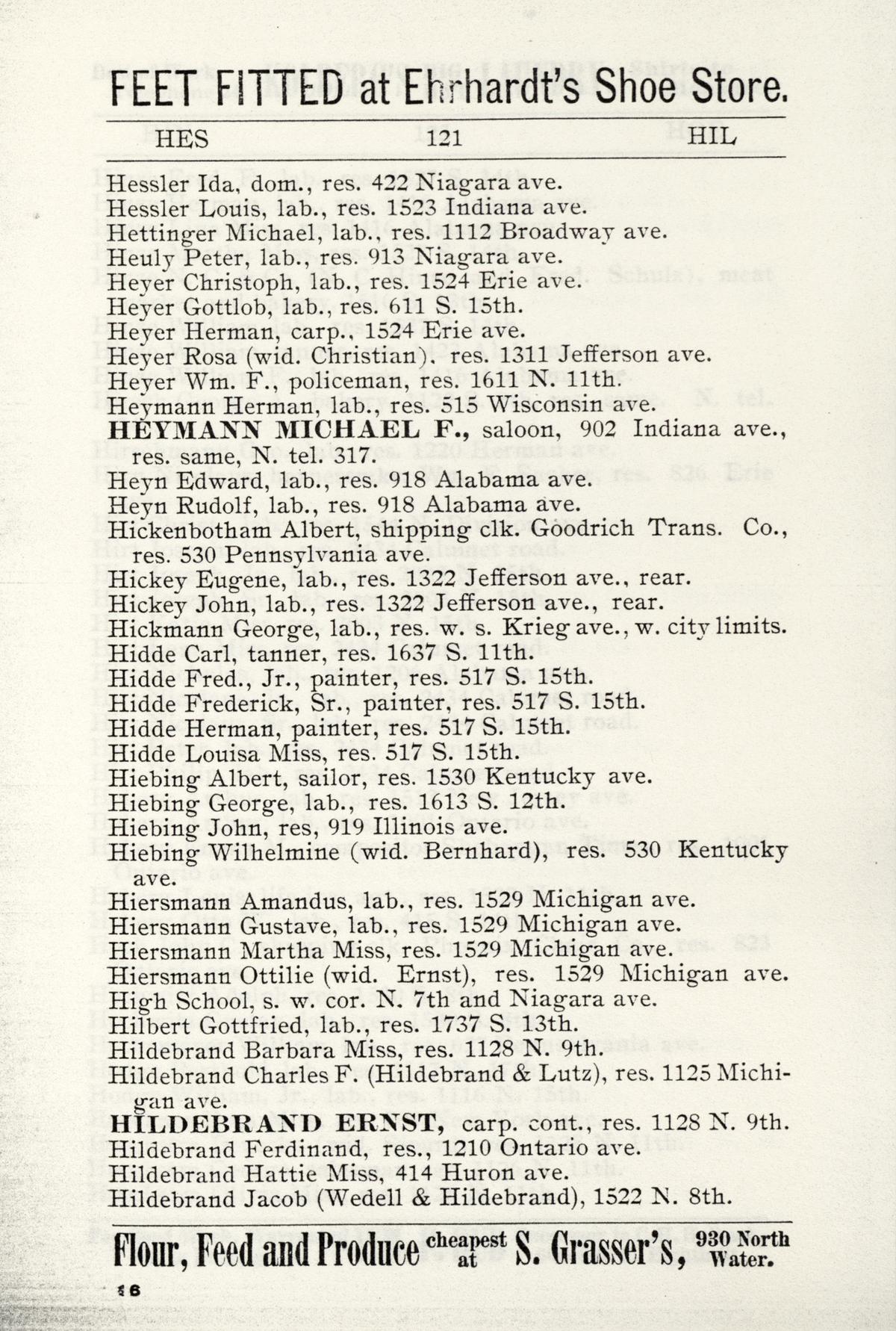 FEET FITTED at Ehrhardt's Shoe Store.

HES 121 HIL

Hessler Ida, dom., res. 422 Niagara ave.
Hessler Louis, lab., res. 1523 Indiana ave.
Hettinger Michael, lab., res. 1112 Broadway ave.
Heuly Peter, lab., res. 913 Niagara ave.
Heyer Christoph, lab., res. 1524 Erie ave.
Heyer Gottlob, lab., res. 611 S. 15th.
Heyer Herman, carp., 1524 Erie ave.
Heyer Rosa (wid. Christian), res. 1311 Jefferson ave.
Heyer Wm. F., policeman, res. 1611 N. 11th.
Heymann Herman, lab., res. 515 Wisconsin ave.
HEYMANN MICHAEL F., saloon, 902 Indiana ave., res. same, N. tel. 317.
Heyn Edward, lab., res. 918 Alabama ave.
Heyn Rudolf, lab., res. 918 Alabama ave.
Hickenbotham Albert, shipping clk. Goodrich Trans. Co., res. 530 Pennsylvania ave.
Hickey Eugene, lab., res. 1322 Jefferson ave., rear.
Hickey John, lab., res. 1322 Jefferson ave., rear.
Hickmann George, lab., res. w. s. Krieg ave., w. city limits.
Hidde Carl, tanner, res. 1637 S. 11th.
Hidde Fred., Jr., painter, res. 517 S. 15th.
Hidde Frederick, Sr., painter, res. 517 S. 15th.
Hidde Herman, painter, res. 517 S. 15th.
Hidde Louisa Miss, res. 517 S. 15th.
Hiebing Albert, sailor, res. 1530 Kentucky ave.
Hiebing George, lab., res. 1613 S. 12th.
Hiebing John, res, 919 Illinois ave.
Hiebing Wilhelmine (wid. Bernhard), res. 530 Kentucky ave.
Hiersmann Amandus, lab., res. 1529 Michigan ave.
Hiersmann Gustave, lab., res. 1529 Michigan ave.
Hiersmann Martha Miss, res. 1529 Michigan ave.
Hiersmann Ottilie (wid. Ernst), res. 1529 Michigan ave.
High School, s. w. cor. N. 7th and Niagara ave.
Hilbert Gottfried, lab., res. 1737 S. 13th.
Hildebrand Barbara Miss, res. 1128 N. 9th.
Hildebrand Charles F. (Hildebrand & Lutz), res. 1125 Michigan ave.
HILDEBRAND ERNST, carp. cont., res. 1128 N. 9th.
Hildebrand Ferdinand, res., 1210 Ontario ave.
Hildebrand Hattie Miss, 414 Huron ave.
Hildebrand Jacob (Wedell & Hildebrand), 1522 N. 8th.

Flour, Feed and Produce cheapest at S. Grasser's, 930 North Water.

16